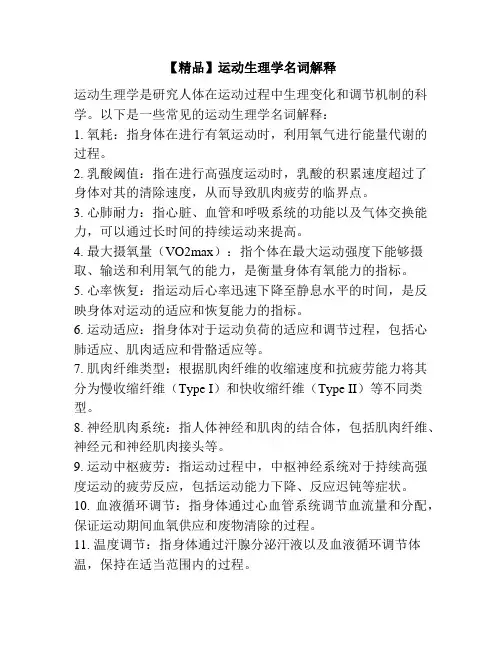 【精品】运动生理学名词解释

运动生理学是研究人体在运动过程中生理变化和调节机制的科学。以下是一些常见的运动生理学名词解释：

1. 氧耗：指身体在进行有氧运动时，利用氧气进行能量代谢的过程。

2. 乳酸阈值：指在进行高强度运动时，乳酸的积累速度超过了身体对其的清除速度，从而导致肌肉疲劳的临界点。

3. 心肺耐力：指心脏、血管和呼吸系统的功能以及气体交换能力，可以通过长时间的持续运动来提高。

4. 最大摄氧量（VO2max）：指个体在最大运动强度下能够摄取、输送和利用氧气的能力，是衡量身体有氧能力的指标。

5. 心率恢复：指运动后心率迅速下降至静息水平的时间，是反映身体对运动的适应和恢复能力的指标。

6. 运动适应：指身体对于运动负荷的适应和调节过程，包括心肺适应、肌肉适应和骨骼适应等。

7. 肌肉纤维类型：根据肌肉纤维的收缩速度和抗疲劳能力将其分为慢收缩纤维（Type I）和快收缩纤维（Type II）等不同类型。

8. 神经肌肉系统：指人体神经和肌肉的结合体，包括肌肉纤维、神经元和神经肌肉接头等。

9. 运动中枢疲劳：指运动过程中，中枢神经系统对于持续高强度运动的疲劳反应，包括运动能力下降、反应迟钝等症状。

10. 血液循环调节：指身体通过心血管系统调节血流量和分配，保证运动期间血氧供应和废物清除的过程。

11. 温度调节：指身体通过汗腺分泌汗液以及血液循环调节体温，保持在适当范围内的过程。